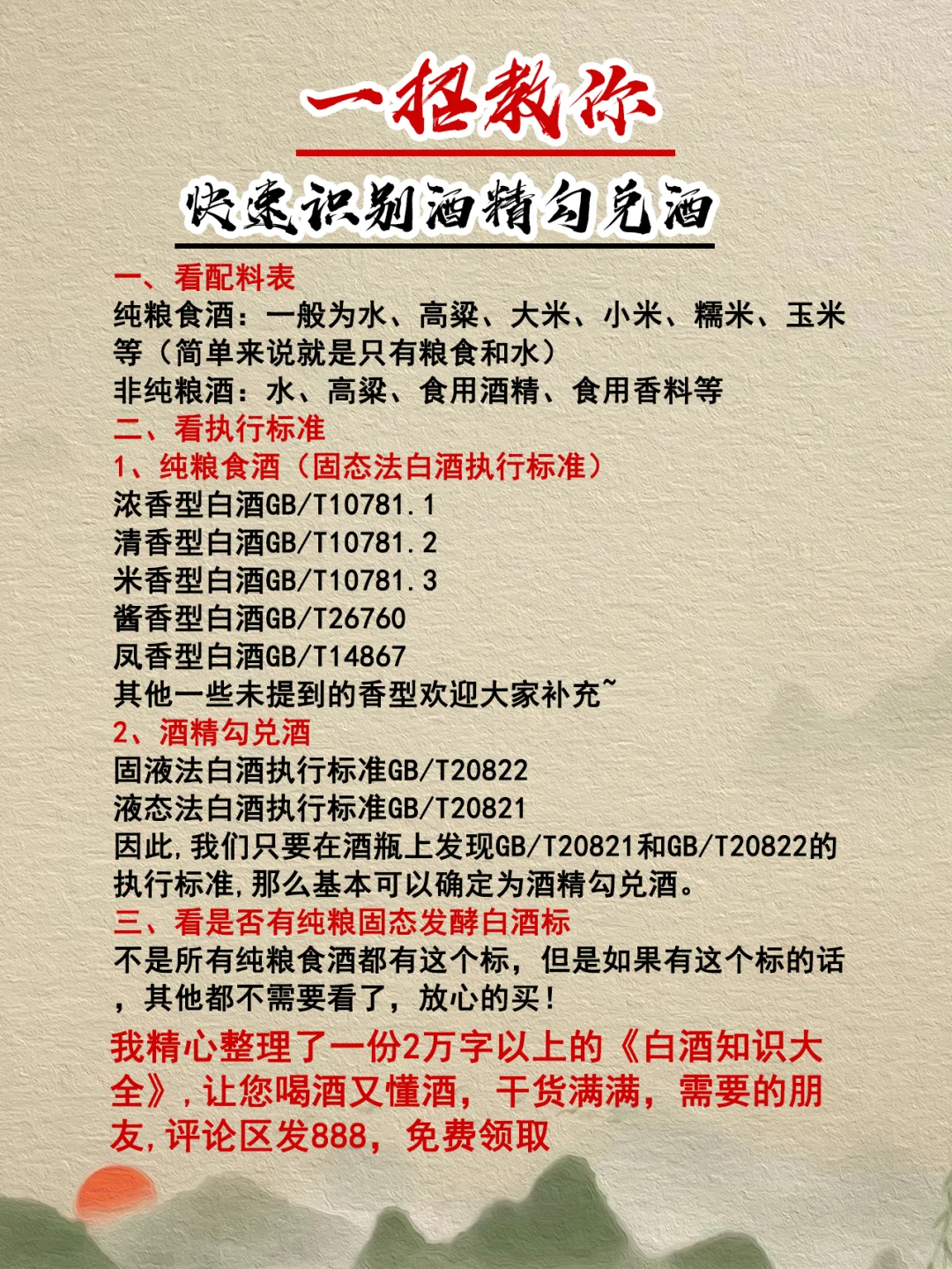 一招教你

快速识别酒精勾兑酒

一、看配料表
纯粮食酒：一般为水、高粱、大米、小米、糯米、玉米等（简单来说就是只有粮食和水）
非纯粮酒：水、高粱、食用酒精、食用香料等
二、看执行标准
1、纯粮食酒（固态法白酒执行标准）
浓香型白酒GB/T10781.1
清香型白酒GB/T10781.2
米香型白酒GB/T10781.3
酱香型白酒GB/T26760
凤香型白酒GB/T14867
其他一些未提到的香型欢迎大家补充~
2、酒精勾兑酒
固液法白酒执行标准GB/T20822
液态法白酒执行标准GB/T20821
因此，我们只要在酒瓶上发现GB/T20821和GB/T20822的执行标准，那么基本可以确定为酒精勾兑酒。
三、看是否有纯粮固态发酵白酒标
不是所有纯粮食酒都有这个标，但是如果有这个标的话，其他都不需要看了，放心的买！

我精心整理了一份2万字以上的《白酒知识大全》，让您喝酒又懂酒，干货满满，需要的朋友，评论区发888，免费领取